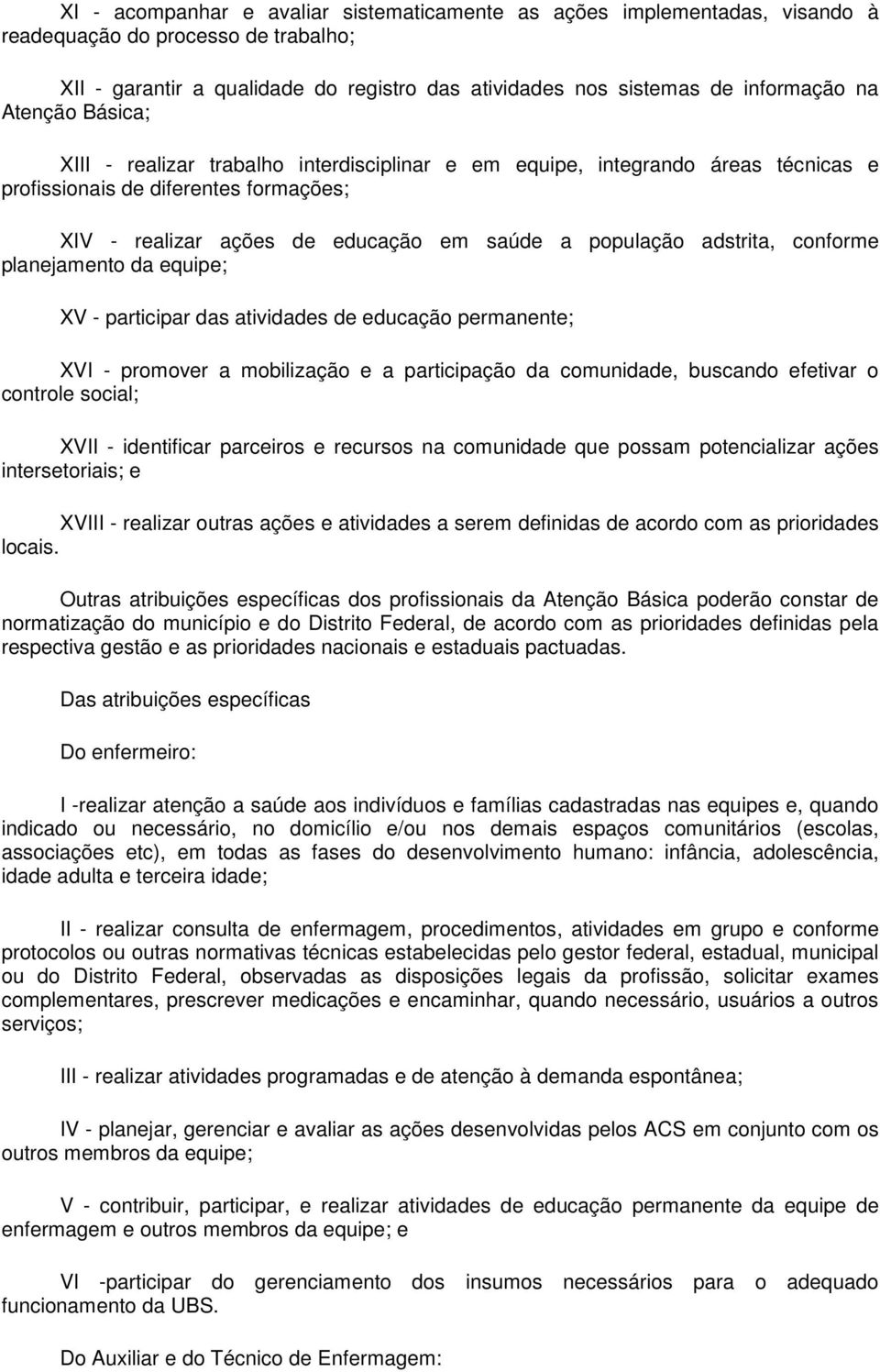 XI - acompanhar e avaliar sistematicamente as ações implementadas, visando à readequação do processo de trabalho;

XII - garantir a qualidade do registro das atividades nos sistemas de informação na Atenção Básica;

XIII - realizar trabalho interdisciplinar e em equipe, integrando áreas técnicas e profissionais de diferentes formações;

XIV - realizar ações de educação em saúde a população adstrita, conforme planejamento da equipe;

XV - participar das atividades de educação permanente;

XVI - promover a mobilização e a participação da comunidade, buscando efetivar o controle social;

XVII - identificar parceiros e recursos na comunidade que possam potencializar ações intersetoriais; e

XVIII - realizar outras ações e atividades a serem definidas de acordo com as prioridades locais.

Outras atribuições específicas dos profissionais da Atenção Básica poderão constar de normatização do município e do Distrito Federal, de acordo com as prioridades definidas pela respectiva gestão e as prioridades nacionais e estaduais pactuadas.

Das atribuições específicas

Do enfermeiro:

I -realizar atenção a saúde aos indivíduos e famílias cadastradas nas equipes e, quando indicado ou necessário, no domicílio e/ou nos demais espaços comunitários (escolas, associações etc), em todas as fases do desenvolvimento humano: infância, adolescência, idade adulta e terceira idade;

II - realizar consulta de enfermagem, procedimentos, atividades em grupo e conforme protocolos ou outras normativas técnicas estabelecidas pelo gestor federal, estadual, municipal ou do Distrito Federal, observadas as disposições legais da profissão, solicitar exames complementares, prescrever medicações e encaminhar, quando necessário, usuários a outros serviços;

III - realizar atividades programadas e de atenção à demanda espontânea;

IV - planejar, gerenciar e avaliar as ações desenvolvidas pelos ACS em conjunto com os outros membros da equipe;

V - contribuir, participar, e realizar atividades de educação permanente da equipe de enfermagem e outros membros da equipe; e

VI -participar do gerenciamento dos insumos necessários para o adequado funcionamento da UBS.

Do Auxiliar e do Técnico de Enfermagem: